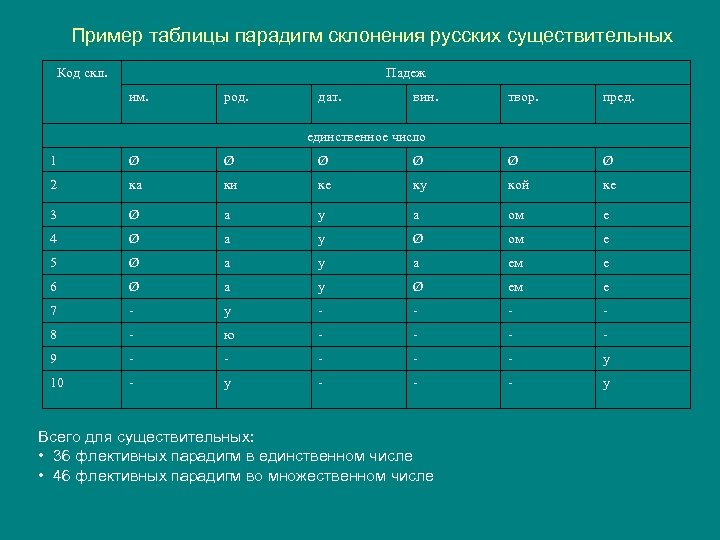 Пример таблицы парадигм склонения русских существительных

| Код скл. | Падеж | | | | | |
|---|---|---|---|---|---|---|
| | им. | род. | дат. | вин. | твор. | пред. |
| единственное число | | | | | | |
| 1 | Ø | Ø | Ø | Ø | Ø | Ø |
| 2 | ка | ки | ке | ку | кой | ке |
| 3 | Ø | а | у | а | ом | е |
| 4 | Ø | а | у | Ø | ом | е |
| 5 | Ø | а | у | а | ем | е |
| 6 | Ø | а | у | Ø | ем | е |
| 7 | - | у | - | - | - | - |
| 8 | - | ю | - | - | - | - |
| 9 | - | - | - | - | - | у |
| 10 | - | у | - | - | - | у |

Всего для существительных:
• 36 флективных парадигм в единственном числе
• 46 флективных парадигм во множественном числе